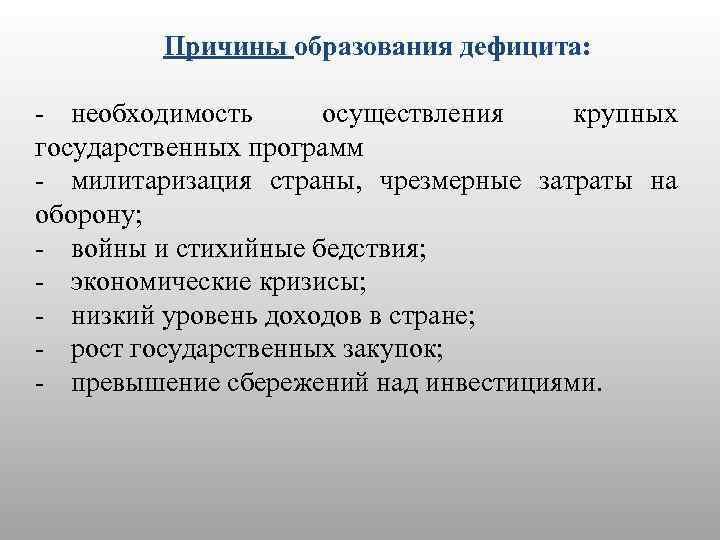 Причины образования дефицита:

- необходимость осуществления крупных государственных программ
- милитаризация страны, чрезмерные затраты на оборону;
- войны и стихийные бедствия;
- экономические кризисы;
- низкий уровень доходов в стране;
- рост государственных закупок;
- превышение сбережений над инвестициями.